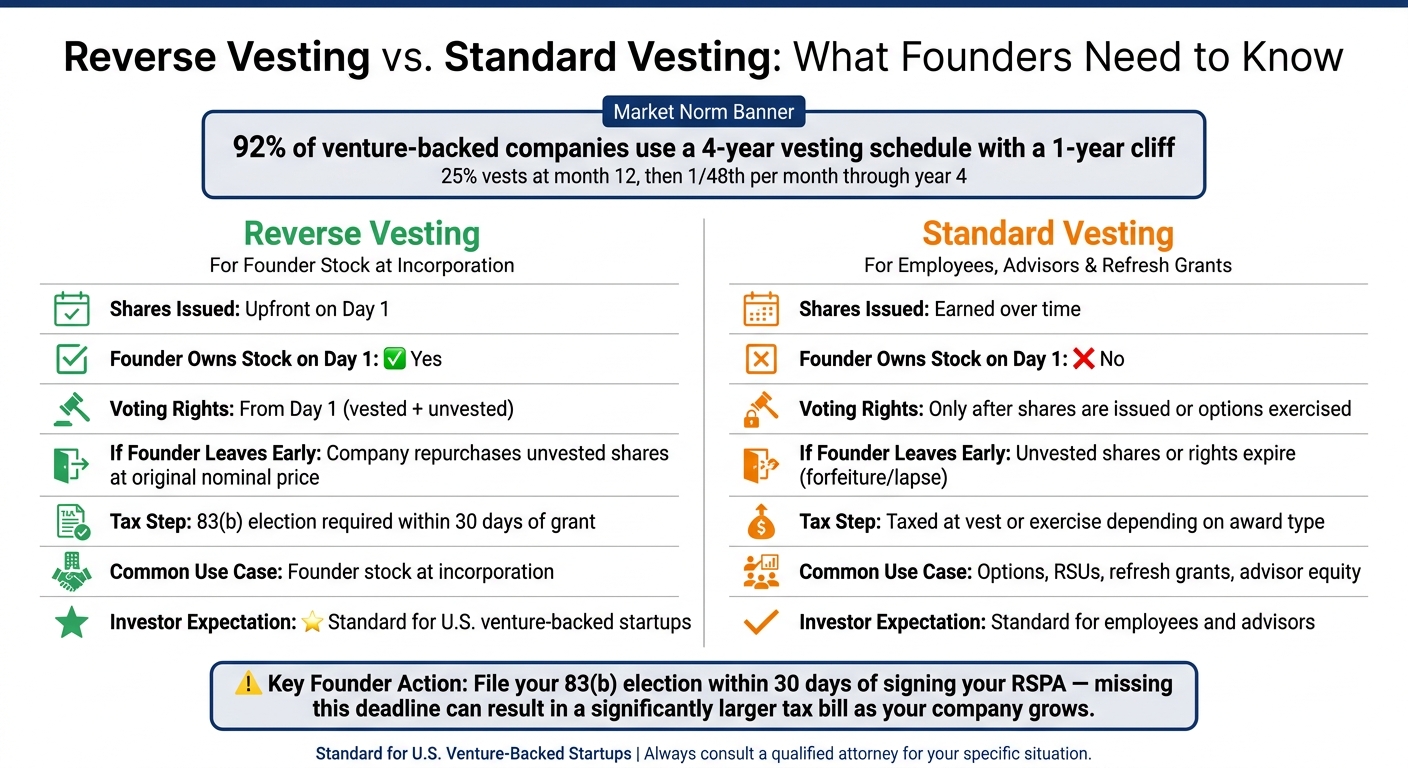 Reverse Vesting vs. Standard Vesting: What Founders Need to Know

Market Norm Banner

92% of venture-backed companies use a 4-year vesting schedule with a 1-year cliff
25% vests at month 12, then 1/48th per month through year 4

Reverse Vesting
For Founder Stock at Incorporation

Shares Issued: Upfront on Day 1

Founder Owns Stock on Day 1: ✅ Yes

Voting Rights: From Day 1 (vested + unvested)

If Founder Leaves Early: Company repurchases unvested shares at original nominal price

Tax Step: 83(b) election required within 30 days of grant

Common Use Case: Founder stock at incorporation

Investor Expectation: ⭐ Standard for U.S. venture-backed startups

Standard Vesting
For Employees, Advisors & Refresh Grants

Shares Issued: Earned over time

Founder Owns Stock on Day 1: ❌ No

Voting Rights: Only after shares are issued or options exercised

If Founder Leaves Early: Unvested shares or rights expire (forfeiture/lapse)

Tax Step: Taxed at vest or exercise depending on award type

Common Use Case: Options, RSUs, refresh grants, advisor equity

Investor Expectation: Standard for employees and advisors

⚠️ Key Founder Action: File your 83(b) election within 30 days of signing your RSPA — missing this deadline can result in a significantly larger tax bill as your company grows.

Standard for U.S. Venture-Backed Startups | Always consult a qualified attorney for your specific situation.